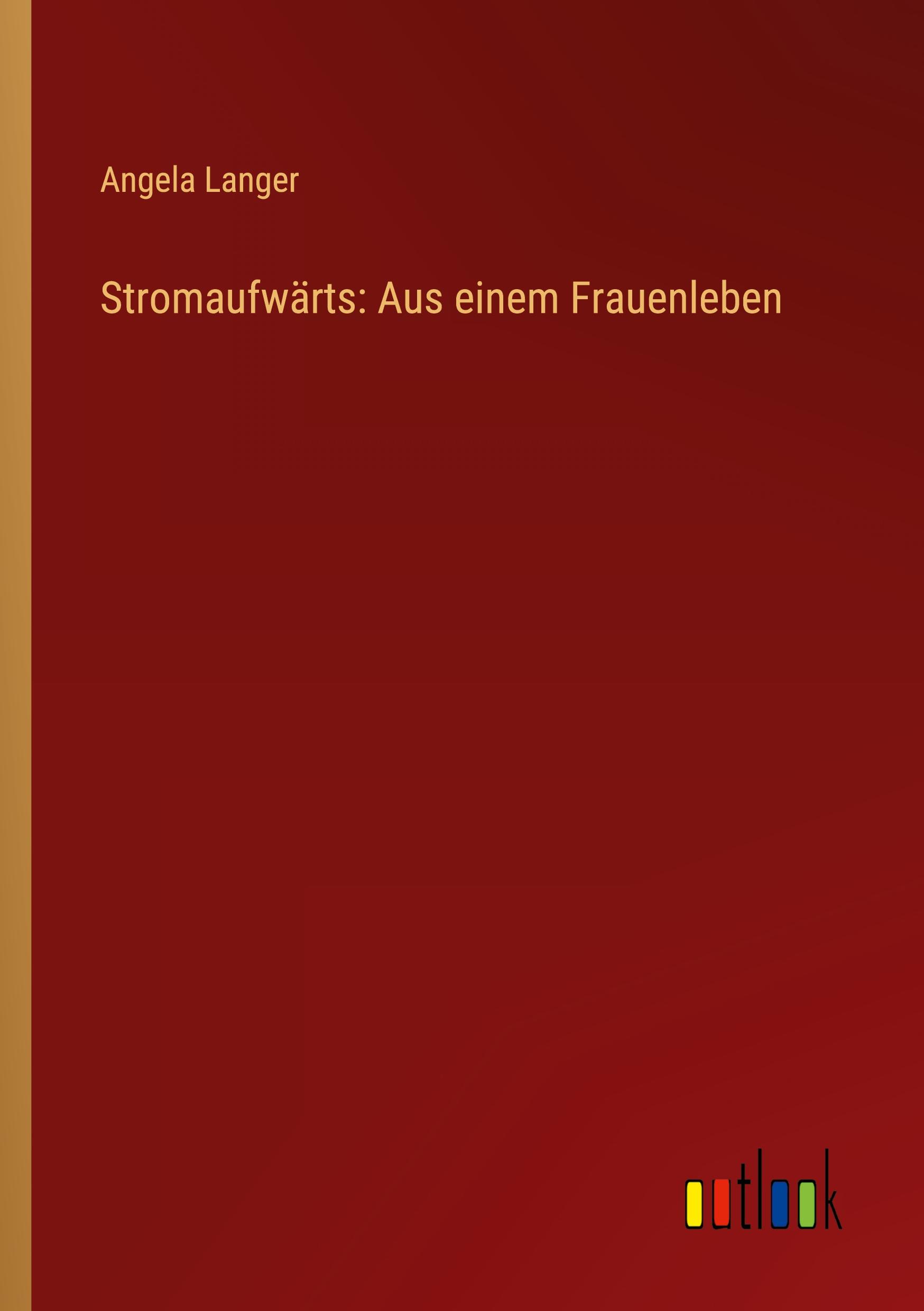 Angela Langer

Stromaufwärts: Aus einem Frauenleben

outlook